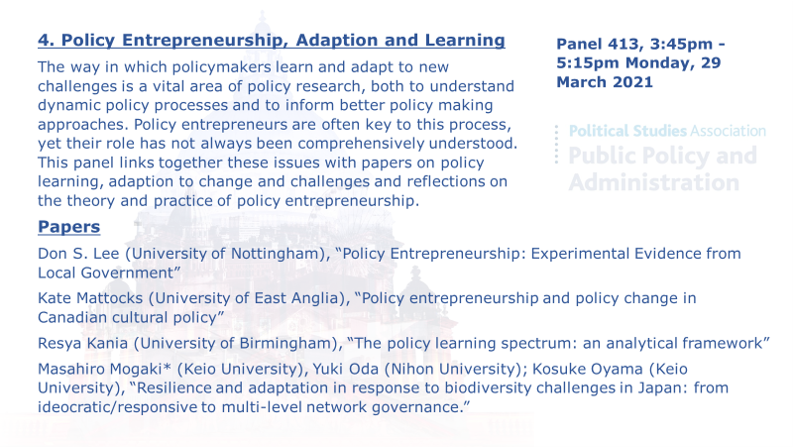 4. Policy Entrepreneurship, Adaption and Learning

The way in which policymakers learn and adapt to new challenges is a vital area of policy research, both to understand dynamic policy processes and to inform better policy making approaches. Policy entrepreneurs are often key to this process, yet their role has not always been comprehensively understood. This panel links together these issues with papers on policy learning, adaption to change and challenges and reflections on the theory and practice of policy entrepreneurship.

Panel 413, 3:45pm - 5:15pm Monday, 29 March 2021

Political Studies Association
Public Policy and Administration

Papers

Don S. Lee (University of Nottingham), “Policy Entrepreneurship: Experimental Evidence from Local Government”

Kate Mattocks (University of East Anglia), “Policy entrepreneurship and policy change in Canadian cultural policy”

Resya Kania (University of Birmingham), “The policy learning spectrum: an analytical framework”

Masahiro Mogaki* (Keio University), Yuki Oda (Nihon University); Kosuke Oyama (Keio University), “Resilience and adaptation in response to biodiversity challenges in Japan: from ideocratic/responsive to multi-level network governance.”